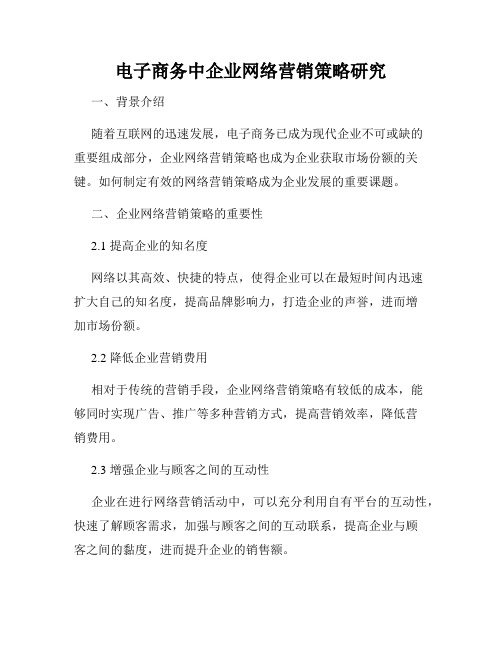 电子商务中企业网络营销策略研究

一、背景介绍

随着互联网的迅速发展，电子商务已成为现代企业不可或缺的重要组成部分，企业网络营销策略也成为企业获取市场份额的关键。如何制定有效的网络营销策略成为企业发展的重要课题。

二、企业网络营销策略的重要性

2.1 提高企业的知名度

网络以其高效、快捷的特点，使得企业可以在最短时间内迅速扩大自己的知名度，提高品牌影响力，打造企业的声誉，进而增加市场份额。

2.2 降低企业营销费用

相对于传统的营销手段，企业网络营销策略有较低的成本，能够同时实现广告、推广等多种营销方式，提高营销效率，降低营销费用。

2.3 增强企业与顾客之间的互动性

企业在进行网络营销活动中，可以充分利用自有平台的互动性，快速了解顾客需求，加强与顾客之间的互动联系，提高企业与顾客之间的黏度，进而提升企业的销售额。